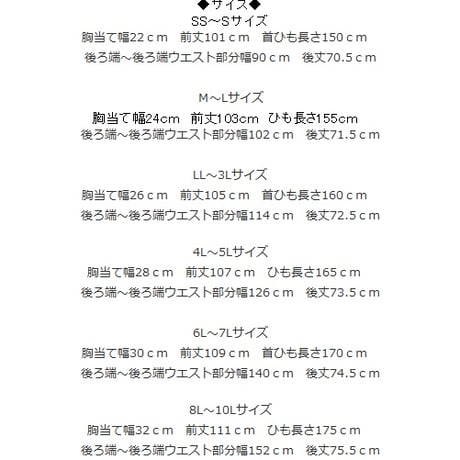 ◆サイズ◆
SS～Sサイズ
胸当て幅22ｃｍ　前丈101ｃｍ　首ひも長さ150ｃｍ
後ろ端～後ろ端ウエスト部分幅90ｃｍ　後丈70.5ｃｍ

M～Lサイズ
胸当て幅24cm　前丈103cm　ひも長さ155cm
後ろ端～後ろ端ウエスト部分幅102ｃｍ　後丈71.5ｃｍ

LL～3Lサイズ
胸当て幅26ｃｍ　前丈105ｃｍ　首ひも長さ160ｃｍ
後ろ端～後ろ端ウエスト部分幅114ｃｍ　後丈72.5ｃｍ

4L～5Lサイズ
胸当て幅28ｃｍ　前丈107ｃｍ　ひも長さ165ｃｍ
後ろ端～後ろ端ウエスト部分幅126ｃｍ　後丈73.5ｃｍ

6L～7Lサイズ
胸当て幅30ｃｍ　前丈109ｃｍ　首ひも長さ170ｃｍ
後ろ端～後ろ端ウエスト部分幅140ｃｍ　後丈74.5ｃｍ

8L～10Lサイズ
胸当て幅32ｃｍ　前丈111ｃｍ　ひも長さ175ｃｍ
後ろ端～後ろ端ウエスト部分幅152ｃｍ　後丈75.5ｃｍ